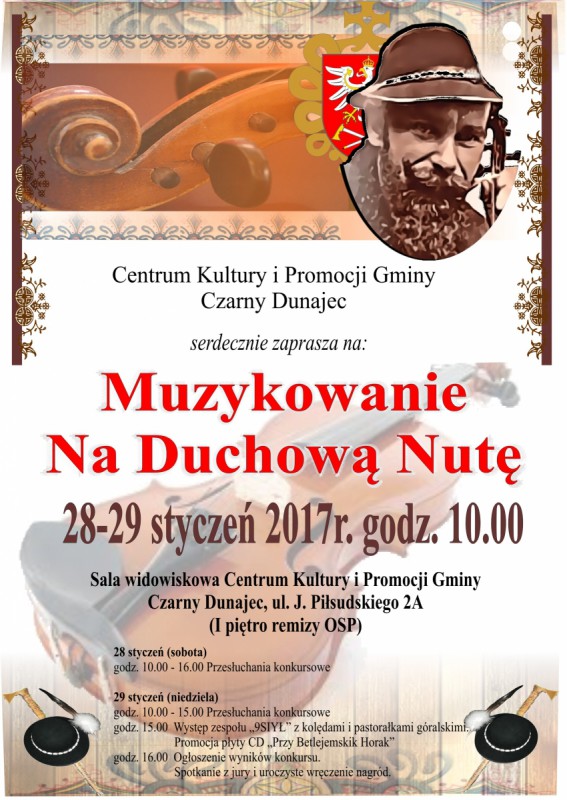 Centrum Kultury i Promocji Gminy
Czarny Dunajec

serdecznie zaprasza na:

Muzykowanie
Na Duchową Nutę

28-29 styczeń 2017r. godz. 10.00

Sala widowiskowa Centrum Kultury i Promocji Gminy
Czarny Dunajec, ul. J. Piłsudskiego 2A
(I piętro remizy OSP)

28 styczeń (sobota)
godz. 10.00 - 16.00 Przesłuchania konkursowe

29 styczeń (niedziela)
godz. 10.00 - 15.00 Przesłuchania konkursowe
godz. 15.00 Występ zespołu „9SIYŁ” z kolędami i pastorałkami góralskimi.
Promocja płyty CD „Przy Betlejemskik Horak”
godz. 16.00 Ogłoszenie wyników konkursu.
Spotkanie z jury i uroczyste wręczenie nagród.